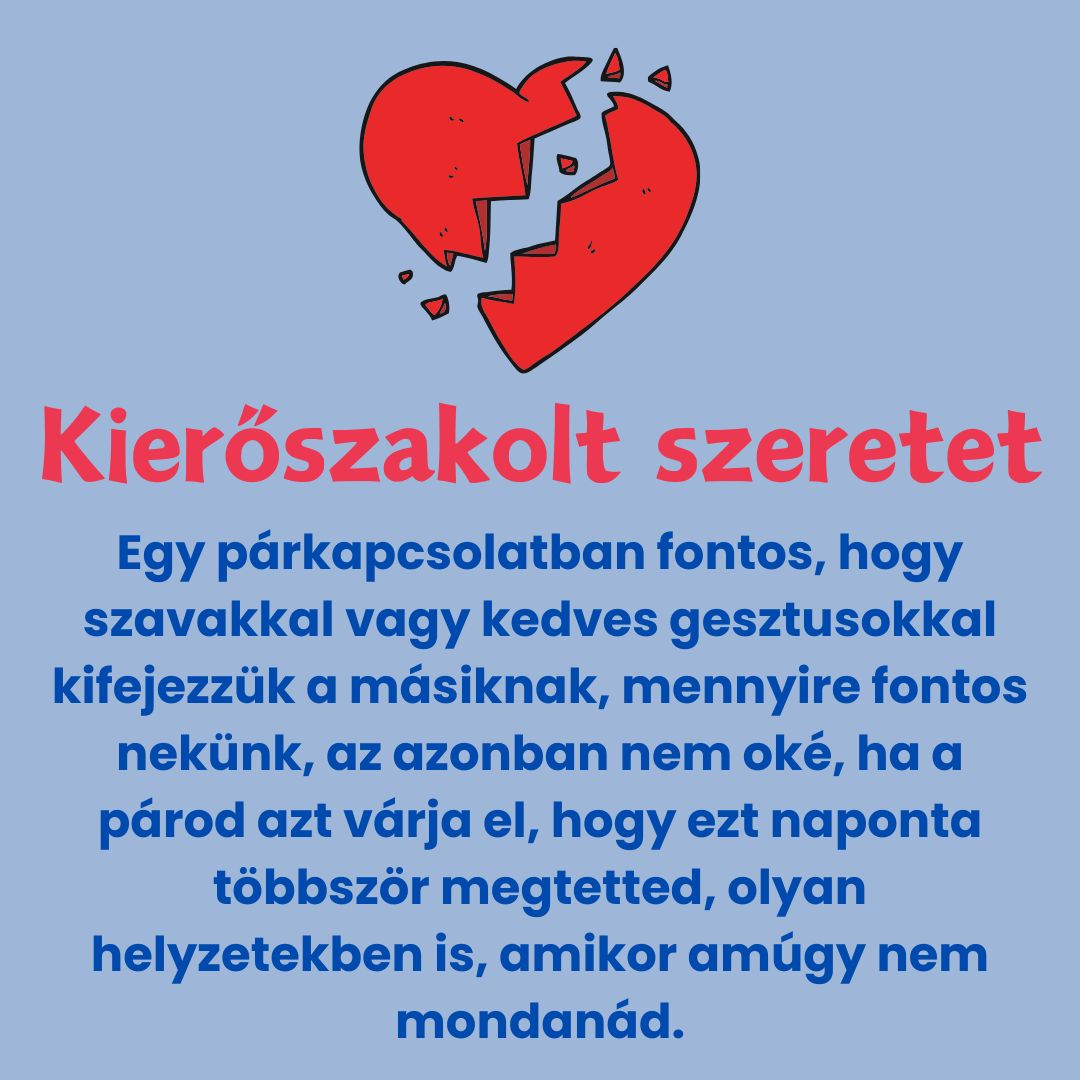 Kierőszakolt szeretet

Egy párkapcsolatban fontos, hogy szavakkal vagy kedves gesztusokkal kifejezzük a másiknak, mennyire fontos nekünk, az azonban nem oké, ha a párod azt várja el, hogy ezt naponta többször megtetted, olyan helyzetekben is, amikor amúgy nem mondanád.